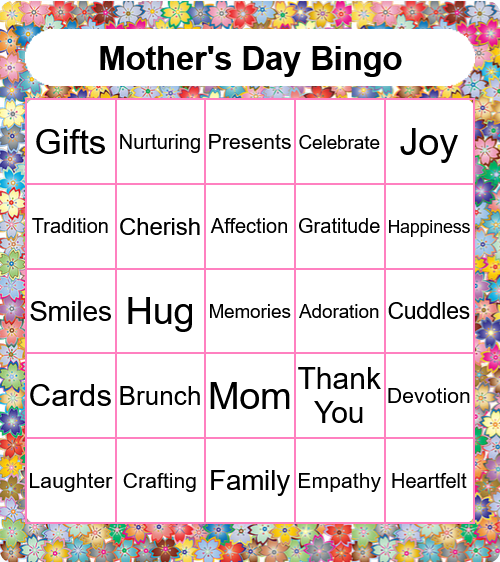 Mother's Day Bingo

| Gifts | Nurturing | Presents | Celebrate | Joy |
|---|---|---|---|---|
| Tradition | Cherish | Affection | Gratitude | Happiness |
| Smiles | Hug | Memories | Adoration | Cuddles |
| Cards | Brunch | Mom | Thank You | Devotion |
| Laughter | Crafting | Family | Empathy | Heartfelt |